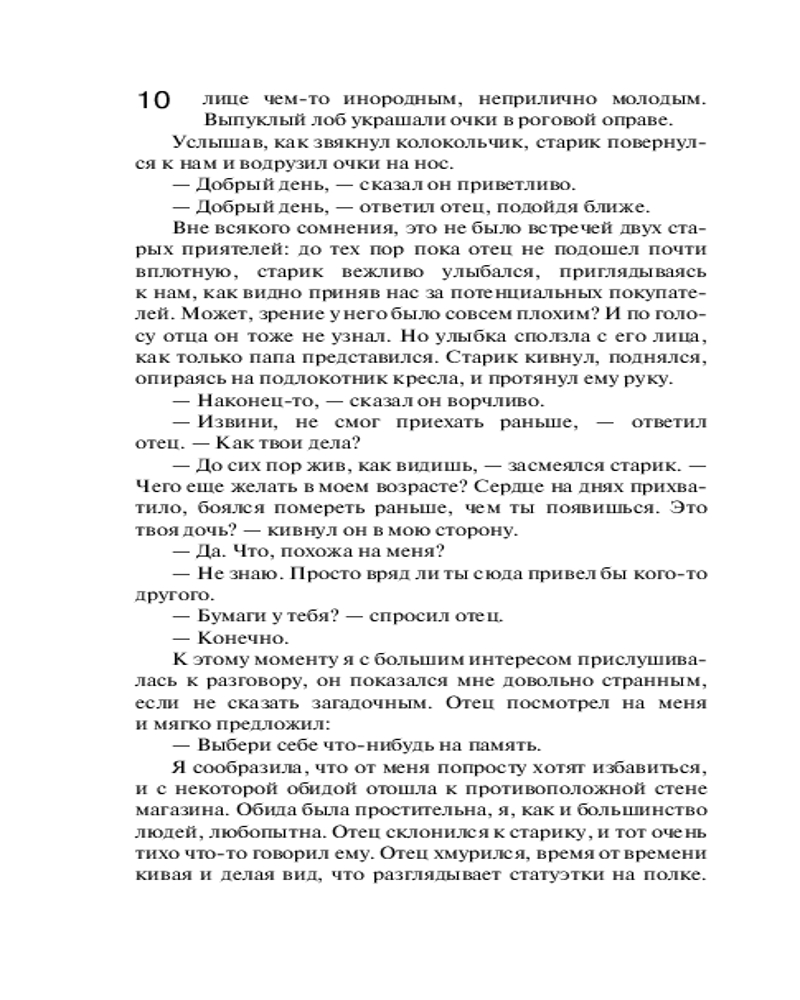 10 лице чем-то инородным, неприлично молодым. Выпуклый лоб украшали очки в роговой оправе.

Услышав, как звякнул колокольчик, старик повернулся к нам и водрузил очки на нос.

— Добрый день, — сказал он приветливо.

— Добрый день, — ответил отец, подойдя ближе.

Вне всякого сомнения, это не было встречей двух старых приятелей: до тех пор пока отец не подошел почти вплотную, старик вежливо улыбался, приглядываясь к нам, как видно приняв нас за потенциальных покупателей. Может, зрение у него было совсем плохим? И по голосу отца он тоже не узнал. Но улыбка сползла с его лица, как только папа представился. Старик кивнул, поднялся, опираясь на подлокотник кресла, и протянул ему руку.

— Наконец-то, — сказал он ворчливо.

— Извини, не смог приехать раньше, — ответил отец. — Как твои дела?

— До сих пор жив, как видишь, — засмеялся старик. — Чего еще желать в моем возрасте? Сердце на днях прихватило, боялся помереть раньше, чем ты появишься. Это твоя дочь? — кивнул он в мою сторону.

— Да. Что, похожа на меня?

— Не знаю. Просто вряд ли ты сюда привел бы кого-то другого.

— Бумаги у тебя? — спросил отец.

— Конечно.

К этому моменту я с большим интересом прислушивалась к разговору, он показался мне довольно странным, если не сказать загадочным. Отец посмотрел на меня и мягко предложил:

— Выбери себе что-нибудь на память.

Я сообразила, что от меня попросту хотят избавиться, и с некоторой обидой отошла к противоположной стене магазина. Обида была простительна, я, как и большинство людей, любопытна. Отец склонился к старику, и тот очень тихо что-то говорил ему. Отец хмурился, время от времени кивая и делая вид, что разглядывает статуэтки на полке.